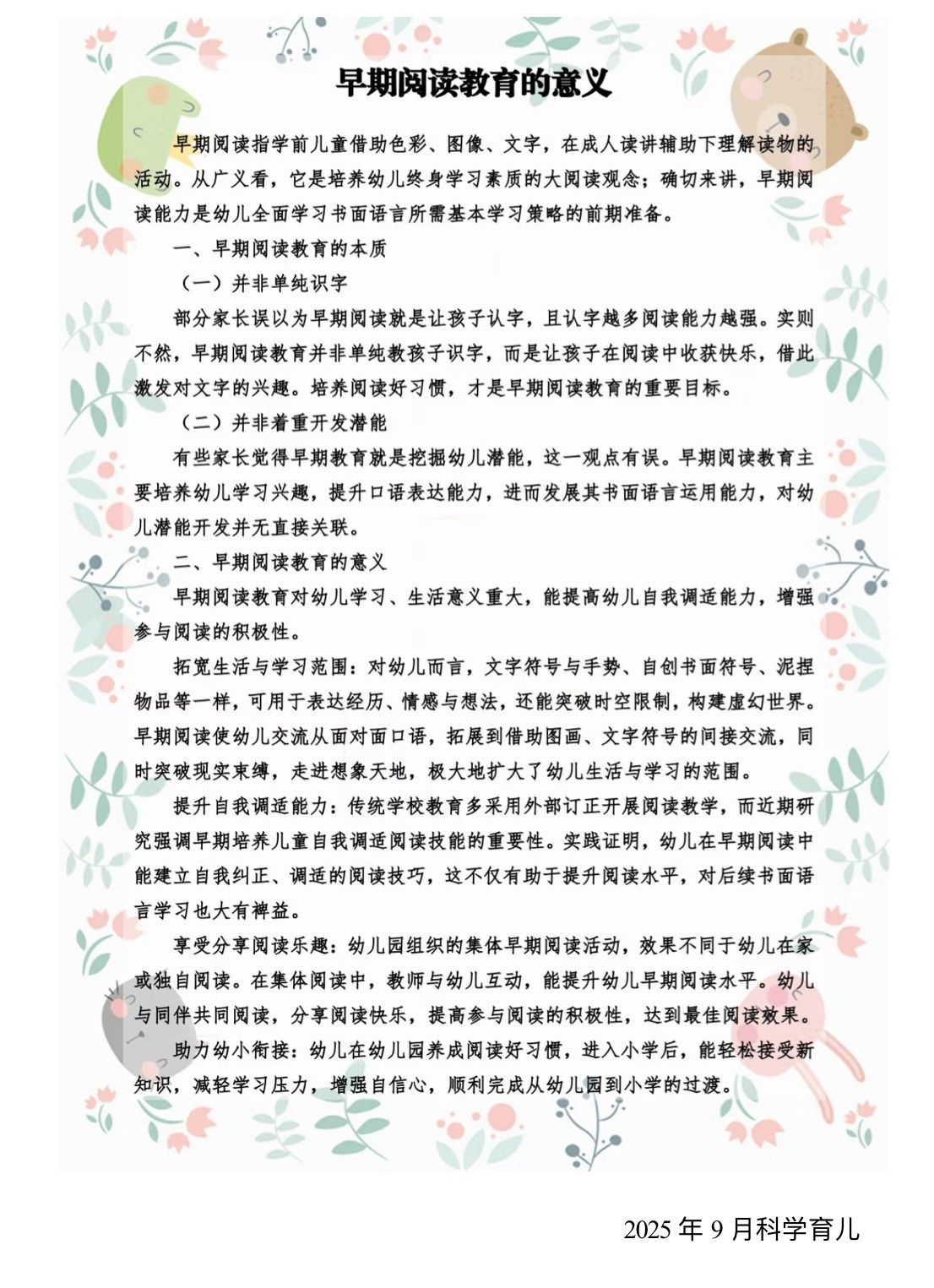 早期阅读教育的意义

早期阅读指学前儿童借助色彩、图像、文字，在成人读讲辅助下理解读物的活动。从广义看，它是培养幼儿终身学习素质的大阅读观念；确切来讲，早期阅读能力是幼儿全面学习书面语言所需基本学习策略的前期准备。

一、早期阅读教育的本质

（一）并非单纯识字

部分家长误以为早期阅读就是让孩子认字，且认字越多阅读能力越强。实则不然，早期阅读教育并非单纯教孩子识字，而是让孩子在阅读中收获快乐，借此激发对文字的兴趣。培养阅读好习惯，才是早期阅读教育的重要目标。

（二）并非着重开发潜能

有些家长觉得早期教育就是挖掘幼儿潜能，这一观点有误。早期阅读教育主要培养幼儿学习兴趣，提升口语表达能力，进而发展其书面语言运用能力，对幼儿潜能开发并无直接关联。

二、早期阅读教育的意义

早期阅读教育对幼儿学习、生活意义重大，能提高幼儿自我调适能力，增强参与阅读的积极性。

拓宽生活与学习范围：对幼儿而言，文字符号与手势、自创书面符号、泥捏物品等一样，可用于表达经历、情感与想法，还能突破时空限制，构建虚幻世界。早期阅读使幼儿交流从面对面口语，拓展到借助图画、文字符号的间接交流，同时突破现实束缚，走进想象天地，极大地扩大了幼儿生活与学习的范围。

提升自我调适能力：传统学校教育多采用外部订正开展阅读教学，而近期研究强调早期培养儿童自我调适阅读技能的重要性。实践证明，幼儿在早期阅读中能建立自我纠正、调适的阅读技巧，这不仅有助于提升阅读水平，对后续书面语言学习也大有裨益。

享受分享阅读乐趣：幼儿园组织的集体早期阅读活动，效果不同于幼儿在家或独自阅读。在集体阅读中，教师与幼儿互动，能提升幼儿早期阅读水平。幼儿与同伴共同阅读，分享阅读快乐，提高参与阅读的积极性，达到最佳阅读效果。

助力幼小衔接：幼儿在幼儿园养成阅读好习惯，进入小学后，能轻松接受新知识，减轻学习压力，增强自信心，顺利完成从幼儿园到小学的过渡。

2025年9月科学育儿